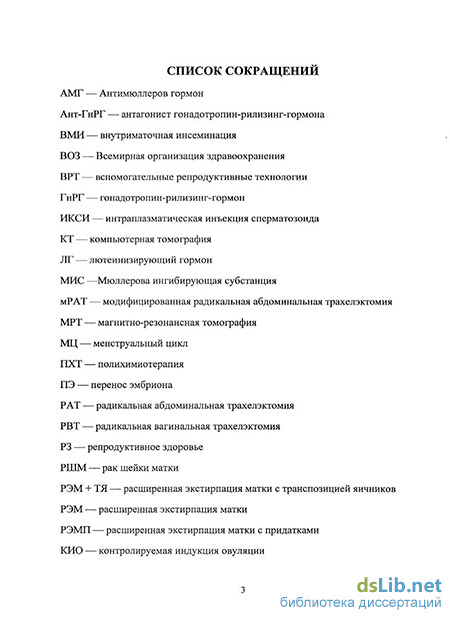 СПИСОК СОКРАЩЕНИЙ

АМГ — Антимюллеров гормон

Ант-ГнРГ — антагонист гонадотропин-рилизинг-гормона

ВМИ — внутриматочная инсеминация

ВОЗ — Всемирная организация здравоохранения

ВРТ — вспомогательные репродуктивные технологии

ГнРГ — гонадотропин-рилизинг-гормон

ИКСИ — интраплазматическая инъекция сперматозоида

КТ — компьютерная томография

ЛГ — лютеинизирующий гормон

МИС —Мюллерова ингибирующая субстанция

мРАТ — модифицированная радикальная абдоминальная трахелэктомия

МРТ — магнитно-резонансная томография

МЦ — менструальный цикл

ПХТ — полихимиотерапия

ПЭ — перенос эмбриона

РАТ — радикальная абдоминальная трахелэктомия

РВТ — радикальная вагинальная трахелэктомия

РЗ — репродуктивное здоровье

РШМ — рак шейки матки

РЭМ + ТЯ — расширенная экстирпация матки с транспозицией яичников

РЭМ — расширенная экстирпация матки

РЭМП — расширенная экстирпация матки с придатками

КИО — контролируемая индукция овуляции

3

dsLib.net
библиотека диссертаций